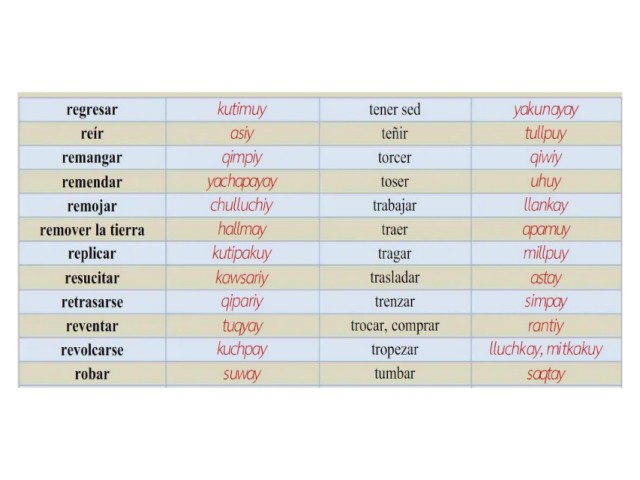 | regresar | kutimuy | tener sed | yakunayay |
|---|---|---|---|
| reír | asiy | teñir | tullpuy |
| remangar | qimpiy | torcer | qiwiy |
| remendar | yachapayay | toser | uhuy |
| remojar | chulluchiy | trabajar | llankay |
| remover la tierra | hallmay | traer | apamuy |
| replicar | kutipakuy | tragar | millpuy |
| resucitar | kawsariy | trasladar | astay |
| retrasarse | qipariy | trenzar | simpay |
| reventar | tuqyay | trocar, comprar | rantiy |
| revolcarse | kuchpay | tropezar | lluchkay, mitkakuy |
| robar | suway | tumbar | saqtay |